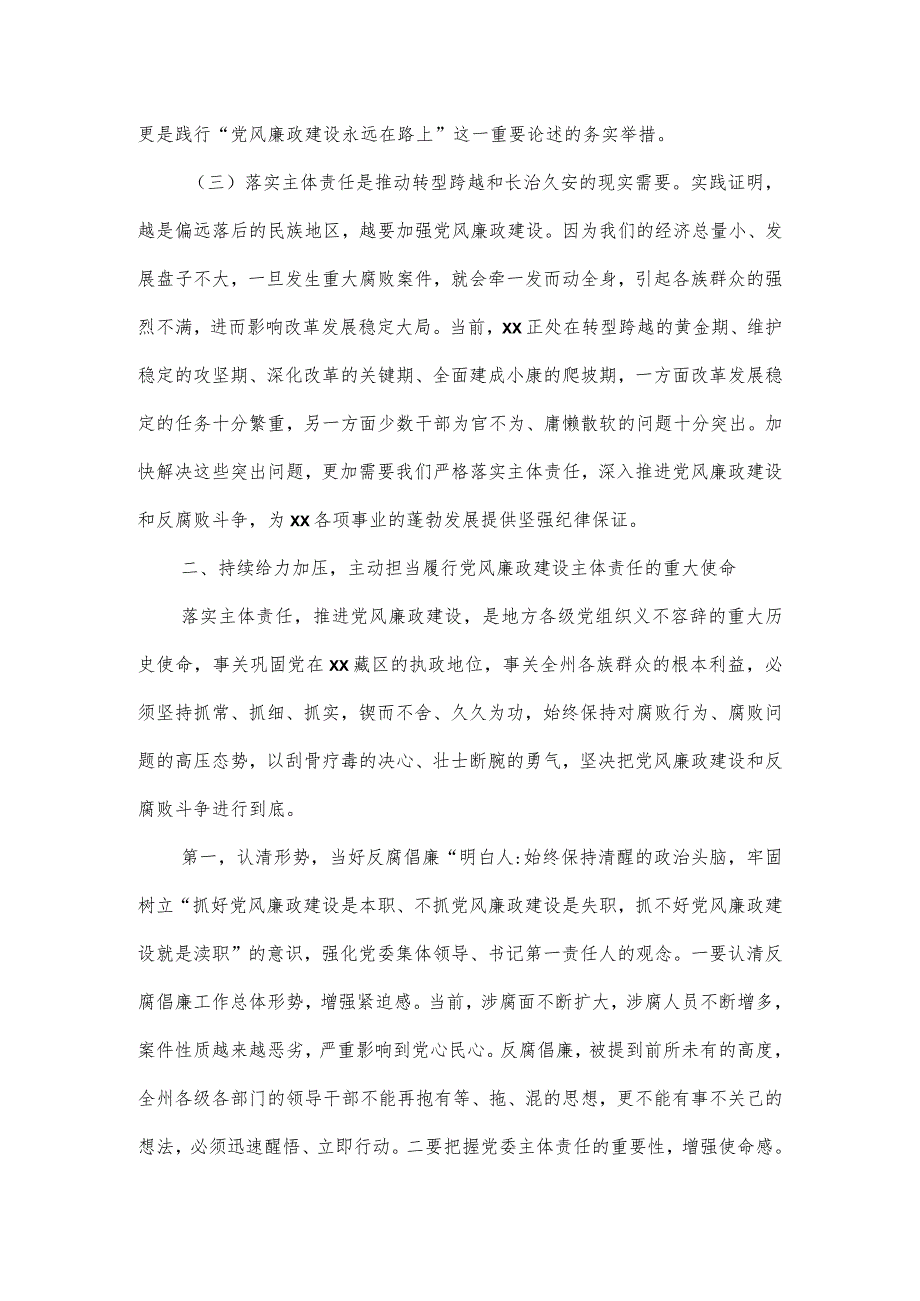 更是践行“党风廉政建设永远在路上”这一重要论述的务实举措。

（三）落实主体责任是推动转型跨越和长治久安的现实需要。实践证明，越是偏远落后的民族地区，越要加强党风廉政建设。因为我们的经济总量小、发展盘子不大，一旦发生重大腐败案件，就会牵一发而动全身，引起各族群众的强烈不满，进而影响改革发展稳定大局。当前，XX正处在转型跨越的黄金期、维护稳定的攻坚期、深化改革的关键期、全面建成小康的爬坡期，一方面改革发展稳定的任务十分繁重，另一方面少数干部为官不为、庸懒散软的问题十分突出。加快解决这些突出问题，更加需要我们严格落实主体责任，深入推进党风廉政建设和反腐败斗争，为XX各项事业的蓬勃发展提供坚强纪律保证。

二、持续给力加压，主动担当履行党风廉政建设主体责任的重大使命

落实主体责任，推进党风廉政建设，是地方各级党组织义不容辞的重大历史使命，事关巩固党在XX藏区的执政地位，事关全州各族群众的根本利益，必须坚持抓常、抓细、抓实，锲而不舍、久久为功，始终保持对腐败行为、腐败问题的高压态势，以刮骨疗毒的决心、壮士断腕的勇气，坚决把党风廉政建设和反腐败斗争进行到底。

第一，认清形势，当好反腐倡廉“明白人:始终保持清醒的政治头脑，牢固树立“抓好党风廉政建设是本职、不抓党风廉政建设是失职，抓不好党风廉政建设就是渎职”的意识，强化党委集体领导、书记第一责任人的观念。一要认清反腐倡廉工作总体形势，增强紧迫感。当前，涉腐面不断扩大，涉腐人员不断增多，案件性质越来越恶劣，严重影响到党心民心。反腐倡廉，被提到前所未有的高度，全州各级各部门的领导干部不能再抱有等、拖、混的思想，更不能有事不关己的想法，必须迅速醒悟、立即行动。二要把握党委主体责任的重要性，增强使命感。